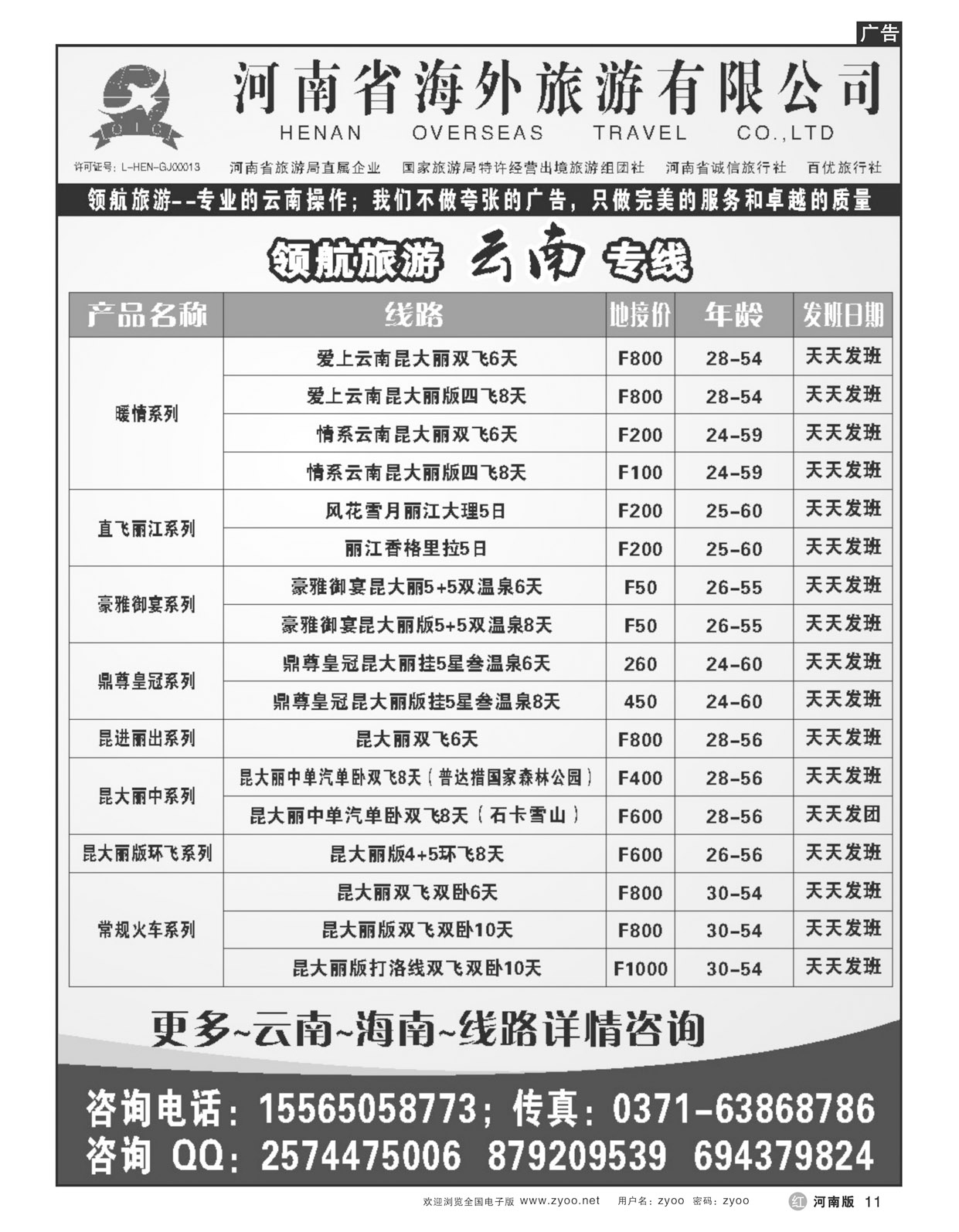 广告

河南省海外旅游有限公司
HENAN OVERSEAS TRAVEL CO.,LTD

许可证号：L-HEN-GJ00013 河南省旅游局直属企业 国家旅游局特许经营出境旅游组团社 河南省诚信旅行社 百优旅行社

领航旅游--专业的云南操作；我们不做夸张的广告，只做完美的服务和卓越的质量

领航旅游 云南 专线

| 产品名称 | 线路 | 地接价 | 年龄 | 发班日期 |
|---|---|---|---|---|
| 暖情系列 | 爱上云南昆大丽双飞6天 | F800 | 28-54 | 天天发班 |
| | 爱上云南昆大丽版四飞8天 | F800 | 28-54 | 天天发班 |
| | 情系云南昆大丽双飞6天 | F200 | 24-59 | 天天发班 |
| | 情系云南昆大丽版四飞8天 | F100 | 24-59 | 天天发班 |
| 直飞丽江系列 | 风花雪月丽江大理5日 | F200 | 25-60 | 天天发班 |
| | 丽江香格里拉5日 | F200 | 25-60 | 天天发班 |
| 豪雅御宴系列 | 豪雅御宴昆大丽5+5双温泉6天 | F50 | 26-55 | 天天发班 |
| | 豪雅御宴昆大丽版5+5双温泉8天 | F50 | 26-55 | 天天发班 |
| 鼎尊皇冠系列 | 鼎尊皇冠昆大丽挂5星叁温泉6天 | 260 | 24-60 | 天天发班 |
| | 鼎尊皇冠昆大丽版挂5星叁温泉8天 | 450 | 24-60 | 天天发班 |
| 昆进丽出系列 | 昆大丽双飞6天 | F800 | 28-56 | 天天发班 |
| 昆大丽中系列 | 昆大丽中单汽单卧双飞8天（普达措国家森林公园） | F400 | 28-56 | 天天发班 |
| | 昆大丽中单汽单卧双飞8天（石卡雪山） | F600 | 28-56 | 天天发团 |
| 昆大丽版环飞系列 | 昆大丽版4+5环飞8天 | F600 | 26-56 | 天天发班 |
| 常规火车系列 | 昆大丽双飞双卧6天 | F800 | 30-54 | 天天发班 |
| | 昆大丽版双飞双卧10天 | F800 | 30-54 | 天天发班 |
| | 昆大丽版打洛线双飞双卧10天 | F1000 | 30-54 | 天天发班 |

更多~云南~海南~线路详情咨询

咨询电话：15565058773；传真：0371-63868786
咨询 QQ：2574475006 879209539 694379824

欢迎浏览全国电子版 www.zyoo.net 用户名：zyoo 密码：zyoo 红 河南版 11